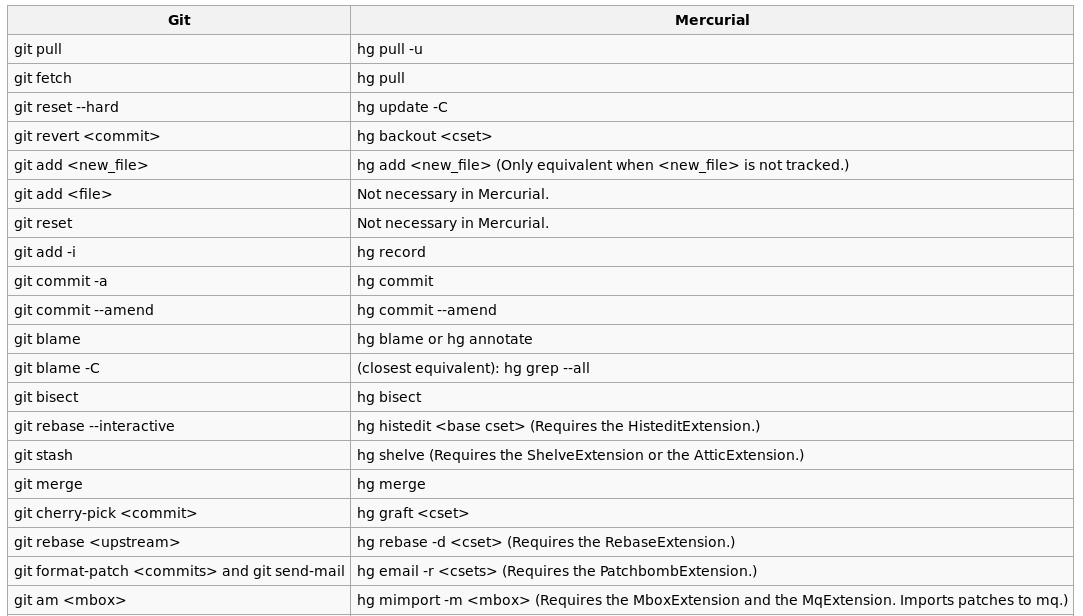 | Git | Mercurial |
|---|---|
| git pull | hg pull -u |
| git fetch | hg pull |
| git reset --hard | hg update -C |
| git revert <commit> | hg backout <cset> |
| git add <new_file> | hg add <new_file> (Only equivalent when <new_file> is not tracked.) |
| git add <file> | Not necessary in Mercurial. |
| git reset | Not necessary in Mercurial. |
| git add -i | hg record |
| git commit -a | hg commit |
| git commit --amend | hg commit --amend |
| git blame | hg blame or hg annotate |
| git blame -C | (closest equivalent): hg grep --all |
| git bisect | hg bisect |
| git rebase --interactive | hg histedit <base cset> (Requires the HisteditExtension.) |
| git stash | hg shelve (Requires the ShelveExtension or the AtticExtension.) |
| git merge | hg merge |
| git cherry-pick <commit> | hg graft <cset> |
| git rebase <upstream> | hg rebase -d <cset> (Requires the RebaseExtension.) |
| git format-patch <commits> and git send-mail | hg email -r <csets> (Requires the PatchbombExtension.) |
| git am <mbox> | hg mimport -m <mbox> (Requires the MboxExtension and the MqExtension. Imports patches to mq.) |